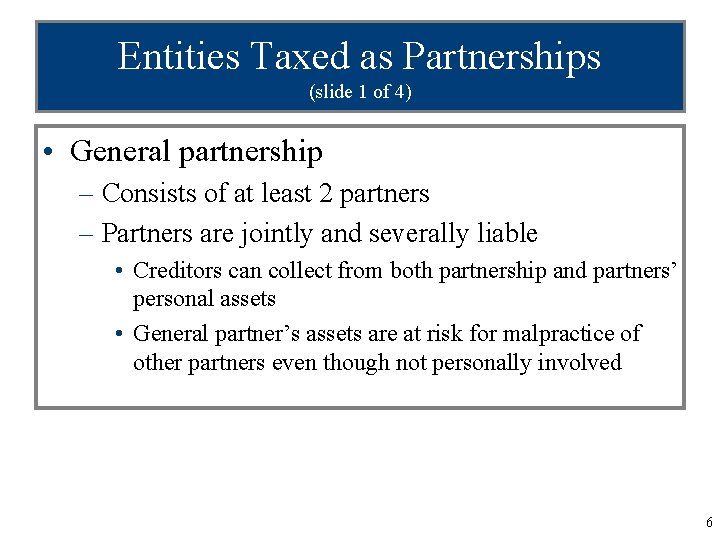 Entities Taxed as Partnerships
(slide 1 of 4)

• General partnership
- Consists of at least 2 partners
- Partners are jointly and severally liable
• Creditors can collect from both partnership and partners' personal assets
• General partner's assets are at risk for malpractice of other partners even though not personally involved

6